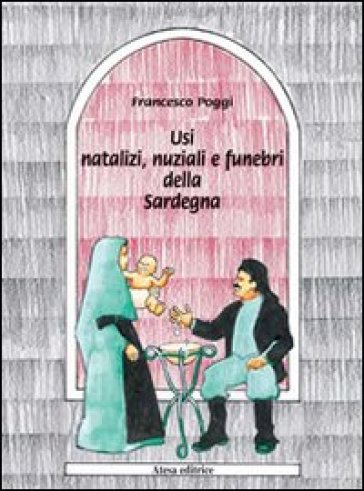 Francesco Poggi

Usi natalizi, nuziali e funebri della Sardegna

Atesa editrice